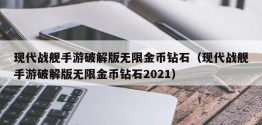 现代战舰手游破解版无限金币钻石（现代战舰手游破解版无限金币钻石2021）